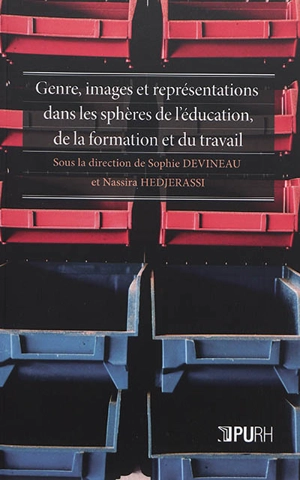 Genre, images et représentations dans les sphères de l'éducation, de la formation et du travail

Sous la direction de Sophie DEVINEAU et Nassira HEDJERASSI

PURH